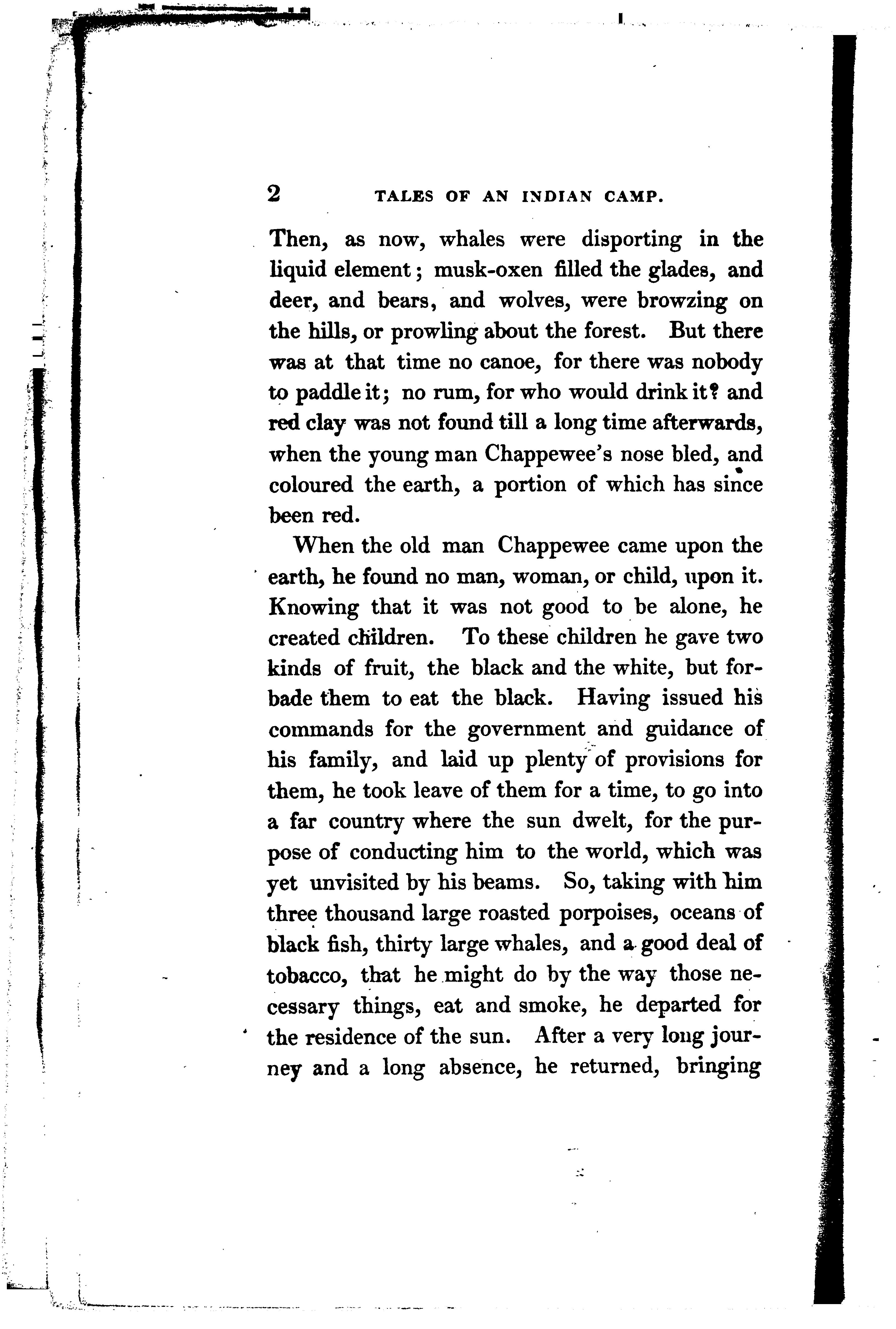 2 TALES OF AN INDIAN CAMP.

Then, as now, whales were disporting in the liquid element; musk-oxen filled the glades, and deer, and bears, and wolves, were browzing on the hills, or prowling about the forest. But there was at that time no canoe, for there was nobody to paddle it; no rum, for who would drink it? and red clay was not found till a long time afterwards, when the young man Chappewee's nose bled, and coloured the earth, a portion of which has since been red.

When the old man Chappewee came upon the earth, he found no man, woman, or child, upon it. Knowing that it was not good to be alone, he created children. To these children he gave two kinds of fruit, the black and the white, but forbade them to eat the black. Having issued his commands for the government and guidance of his family, and laid up plenty of provisions for them, he took leave of them for a time, to go into a far country where the sun dwelt, for the purpose of conducting him to the world, which was yet unvisited by his beams. So, taking with him three thousand large roasted porpoises, oceans of black fish, thirty large whales, and a good deal of tobacco, that he might do by the way those necessary things, eat and smoke, he departed for the residence of the sun. After a very long journey and a long absence, he returned, bringing